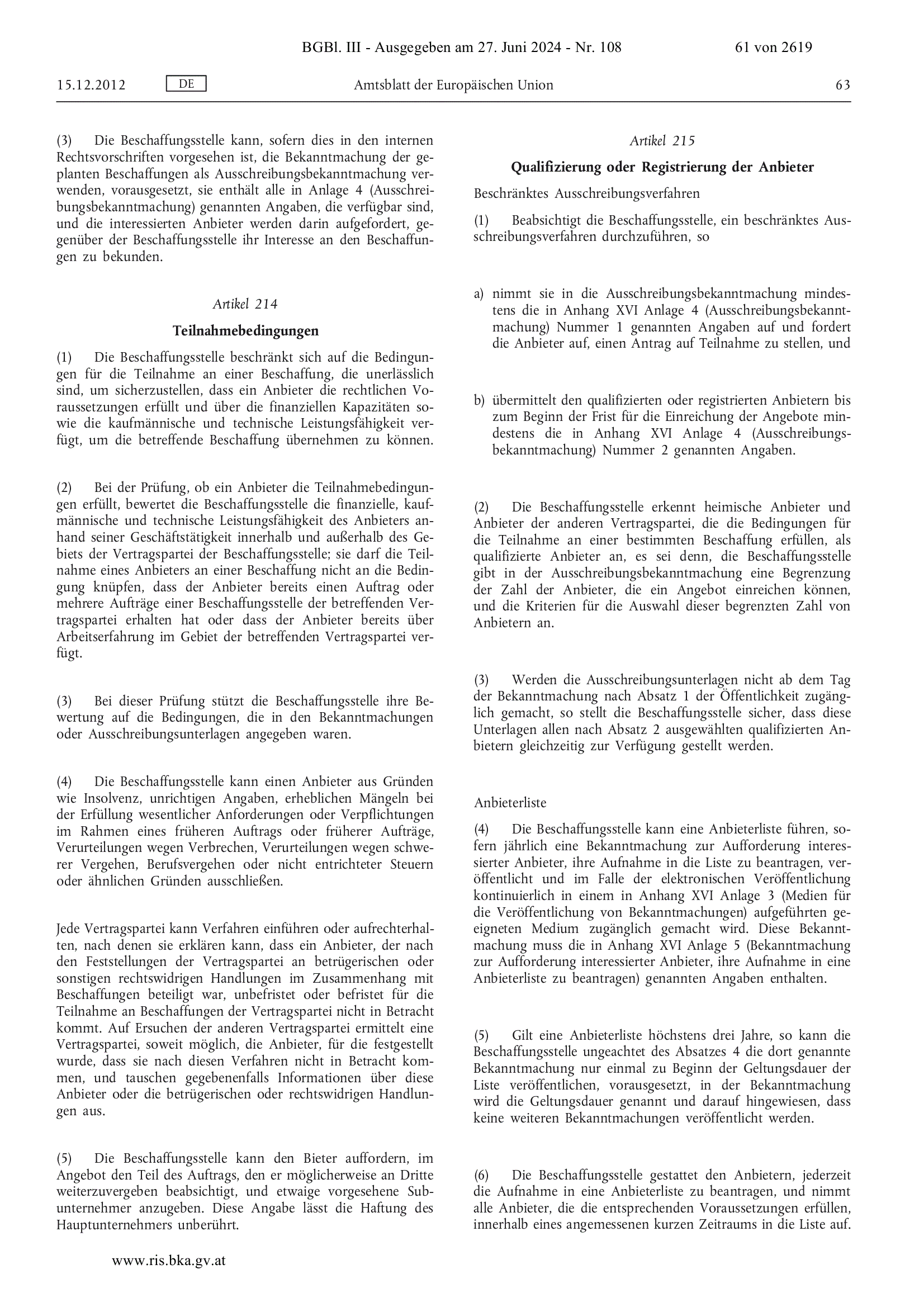 BGBl. III - Ausgegeben am 27. Juni 2024 - Nr. 108 61 von 2619

15.12.2012 DE Amtsblatt der Europäischen Union 63

(3) Die Beschaffungsstelle kann, sofern dies in den internen Rechtsvorschriften vorgesehen ist, die Bekanntmachung der geplanten Beschaffungen als Ausschreibungsbekanntmachung verwenden, vorausgesetzt, sie enthält alle in Anlage 4 (Ausschreibungsbekanntmachung) genannten Angaben, die verfügbar sind, und die interessierten Anbieter werden darin aufgefordert, gegenüber der Beschaffungsstelle ihr Interesse an den Beschaffungen zu bekunden.

Artikel 214

Teilnahmebedingungen

(1) Die Beschaffungsstelle beschränkt sich auf die Bedingungen für die Teilnahme an einer Beschaffung, die unerlässlich sind, um sicherzustellen, dass ein Anbieter die rechtlichen Voraussetzungen erfüllt und über die finanziellen Kapazitäten sowie die kaufmännische und technische Leistungsfähigkeit verfügt, um die betreffende Beschaffung übernehmen zu können.

(2) Bei der Prüfung, ob ein Anbieter die Teilnahmebedingungen erfüllt, bewertet die Beschaffungsstelle die finanzielle, kaufmännische und technische Leistungsfähigkeit des Anbieters anhand seiner Geschäftstätigkeit innerhalb und außerhalb des Gebiets der Vertragspartei der Beschaffungsstelle; sie darf die Teilnahme eines Anbieters an einer Beschaffung nicht an die Bedingung knüpfen, dass der Anbieter bereits einen Auftrag oder mehrere Aufträge einer Beschaffungsstelle der betreffenden Vertragspartei erhalten hat oder dass der Anbieter bereits über Arbeitserfahrung im Gebiet der betreffenden Vertragspartei verfügt.

(3) Bei dieser Prüfung stützt die Beschaffungsstelle ihre Bewertung auf die Bedingungen, die in den Bekanntmachungen oder Ausschreibungsunterlagen angegeben waren.

(4) Die Beschaffungsstelle kann einen Anbieter aus Gründen wie Insolvenz, unrichtigen Angaben, erheblichen Mängeln bei der Erfüllung wesentlicher Anforderungen oder Verpflichtungen im Rahmen eines früheren Auftrags oder früherer Aufträge, Verurteilungen wegen Verbrechen, Verurteilungen wegen schwerer Vergehen, Berufsvergehen oder nicht entrichteter Steuern oder ähnlichen Gründen ausschließen.

Jede Vertragspartei kann Verfahren einführen oder aufrechterhalten, nach denen sie erklären kann, dass ein Anbieter, der nach den Feststellungen der Vertragspartei an betrügerischen oder sonstigen rechtswidrigen Handlungen im Zusammenhang mit Beschaffungen beteiligt war, unbefristet oder befristet für die Teilnahme an Beschaffungen der Vertragspartei nicht in Betracht kommt. Auf Ersuchen der anderen Vertragspartei ermittelt eine Vertragspartei, soweit möglich, die Anbieter, für die festgestellt wurde, dass sie nach diesen Verfahren nicht in Betracht kommen, und tauschen gegebenenfalls Informationen über diese Anbieter oder die betrügerischen oder rechtswidrigen Handlungen aus.

(5) Die Beschaffungsstelle kann den Bieter auffordern, im Angebot den Teil des Auftrags, den er möglicherweise an Dritte weiterzuvergeben beabsichtigt, und etwaige vorgesehene Subunternehmer anzugeben. Diese Angabe lässt die Haftung des Hauptunternehmers unberührt.

Artikel 215

Qualifizierung oder Registrierung der Anbieter

Beschränktes Ausschreibungsverfahren

(1) Beabsichtigt die Beschaffungsstelle, ein beschränktes Ausschreibungsverfahren durchzuführen, so

a) nimmt sie in die Ausschreibungsbekanntmachung mindestens die in Anhang XVI Anlage 4 (Ausschreibungsbekanntmachung) Nummer 1 genannten Angaben auf und fordert die Anbieter auf, einen Antrag auf Teilnahme zu stellen, und

b) übermittelt den qualifizierten oder registrierten Anbietern bis zum Beginn der Frist für die Einreichung der Angebote mindestens die in Anhang XVI Anlage 4 (Ausschreibungsbekanntmachung) Nummer 2 genannten Angaben.

(2) Die Beschaffungsstelle erkennt heimische Anbieter und Anbieter der anderen Vertragspartei, die die Bedingungen für die Teilnahme an einer bestimmten Beschaffung erfüllen, als qualifizierte Anbieter an, es sei denn, die Beschaffungsstelle gibt in der Ausschreibungsbekanntmachung eine Begrenzung der Zahl der Anbieter, die ein Angebot einreichen können, und die Kriterien für die Auswahl dieser begrenzten Zahl von Anbietern an.

(3) Werden die Ausschreibungsunterlagen nicht ab dem Tag der Bekanntmachung nach Absatz 1 der Öffentlichkeit zugänglich gemacht, so stellt die Beschaffungsstelle sicher, dass diese Unterlagen allen nach Absatz 2 ausgewählten qualifizierten Anbietern gleichzeitig zur Verfügung gestellt werden.

Anbieterliste

(4) Die Beschaffungsstelle kann eine Anbieterliste führen, sofern jährlich eine Bekanntmachung zur Aufforderung interessierter Anbieter, ihre Aufnahme in die Liste zu beantragen, veröffentlicht und im Falle der elektronischen Veröffentlichung kontinuierlich in einem in Anhang XVI Anlage 3 (Medien für die Veröffentlichung von Bekanntmachungen) aufgeführten geeigneten Medium zugänglich gemacht wird. Diese Bekanntmachung muss die in Anhang XVI Anlage 5 (Bekanntmachung zur Aufforderung interessierter Anbieter, ihre Aufnahme in eine Anbieterliste zu beantragen) genannten Angaben enthalten.

(5) Gilt eine Anbieterliste höchstens drei Jahre, so kann die Beschaffungsstelle ungeachtet des Absatzes 4 die dort genannte Bekanntmachung nur einmal zu Beginn der Geltungsdauer der Liste veröffentlichen, vorausgesetzt, in der Bekanntmachung wird die Geltungsdauer genannt und darauf hingewiesen, dass keine weiteren Bekanntmachungen veröffentlicht werden.

(6) Die Beschaffungsstelle gestattet den Anbietern, jederzeit die Aufnahme in eine Anbieterliste zu beantragen, und nimmt alle Anbieter, die die entsprechenden Voraussetzungen erfüllen, innerhalb eines angemessenen kurzen Zeitraums in die Liste auf.

www.ris.bka.gv.at